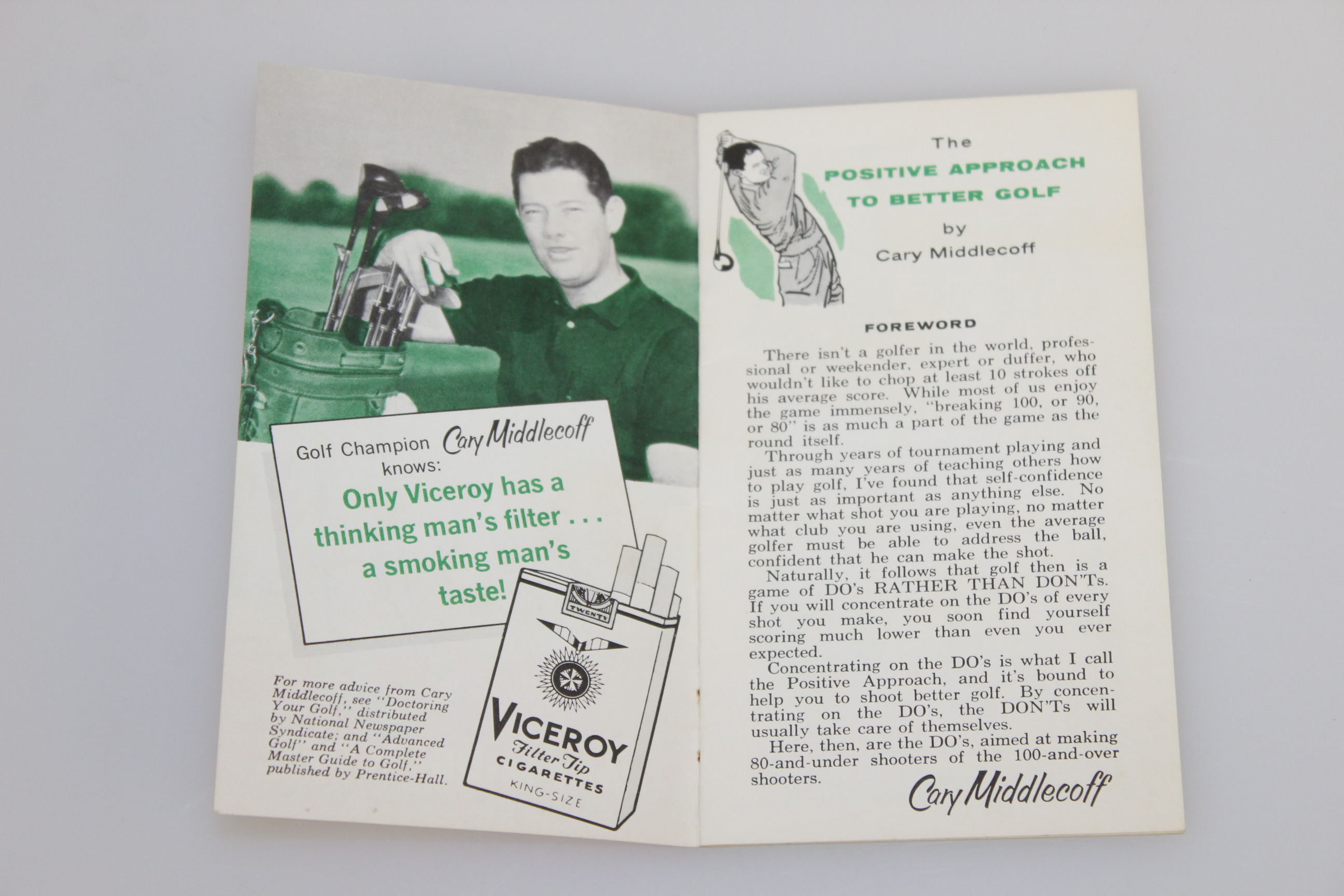 Golf Champion Cary Middlecoff knows:

Only Viceroy has a thinking man's filter . . . a smoking man's taste!

For more advice from Cary Middlecoff, see "Doctoring Your Golf," distributed by National Newspaper Syndicate; and "Advanced Golf" and "A Complete Master Guide to Golf," published by Prentice-Hall.

TWENTY

VICEROY
Filter Tip
CIGARETTES
KING-SIZE

The
POSITIVE APPROACH
TO BETTER GOLF
by
Cary Middlecoff

FOREWORD

There isn't a golfer in the world, professional or weekender, expert or duffer, who wouldn't like to chop at least 10 strokes off his average score. While most of us enjoy the game immensely, "breaking 100, or 90, or 80" is as much a part of the game as the round itself.

Through years of tournament playing and just as many years of teaching others how to play golf, I've found that self-confidence is just as important as anything else. No matter what shot you are playing, no matter what club you are using, even the average golfer must be able to address the ball, confident that he can make the shot.

Naturally, it follows that golf then is a game of DO's RATHER THAN DON'Ts. If you will concentrate on the DO's of every shot you make, you soon find yourself scoring much lower than even you ever expected.

Concentrating on the DO's is what I call the Positive Approach, and it's bound to help you to shoot better golf. By concentrating on the DO's, the DON'Ts will usually take care of themselves.

Here, then, are the DO's, aimed at making 80-and-under shooters of the 100-and-over shooters.

Cary Middlecoff